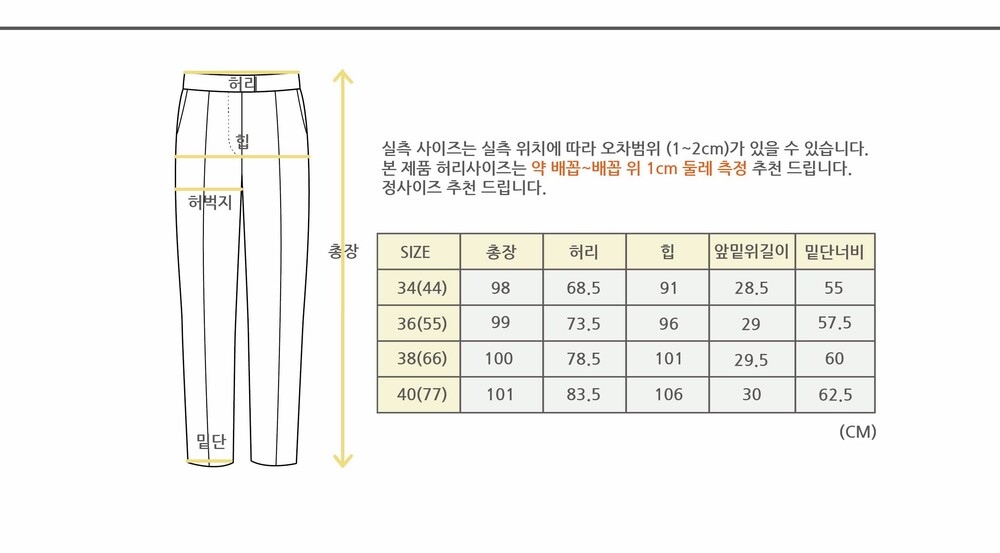 허리

힙

허벅지

총장

밑단

실측 사이즈는 실측 위치에 따라 오차범위 (1~2cm)가 있을 수 있습니다.
본 제품 허리사이즈는 약 배꼽~배꼽 위 1cm 둘레 측정 추천 드립니다.
정사이즈 추천 드립니다.

| SIZE | 총장 | 허리 | 힙 | 앞밑위길이 | 밑단너비 |
|---|---|---|---|---|---|
| 34(44) | 98 | 68.5 | 91 | 28.5 | 55 |
| 36(55) | 99 | 73.5 | 96 | 29 | 57.5 |
| 38(66) | 100 | 78.5 | 101 | 29.5 | 60 |
| 40(77) | 101 | 83.5 | 106 | 30 | 62.5 |

(CM)